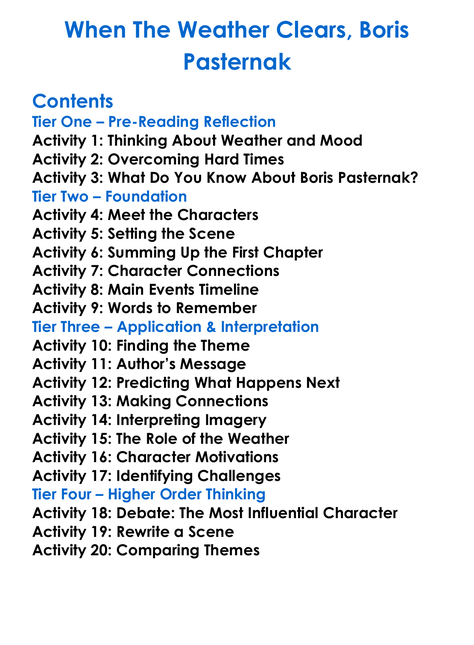 When The Weather Clears, Boris Pasternak

Contents
Tier One – Pre-Reading Reflection
Activity 1: Thinking About Weather and Mood
Activity 2: Overcoming Hard Times
Activity 3: What Do You Know About Boris Pasternak?
Tier Two – Foundation
Activity 4: Meet the Characters
Activity 5: Setting the Scene
Activity 6: Summing Up the First Chapter
Activity 7: Character Connections
Activity 8: Main Events Timeline
Activity 9: Words to Remember
Tier Three – Application & Interpretation
Activity 10: Finding the Theme
Activity 11: Author's Message
Activity 12: Predicting What Happens Next
Activity 13: Making Connections
Activity 14: Interpreting Imagery
Activity 15: The Role of the Weather
Activity 16: Character Motivations
Activity 17: Identifying Challenges
Tier Four – Higher Order Thinking
Activity 18: Debate: The Most Influential Character
Activity 19: Rewrite a Scene
Activity 20: Comparing Themes